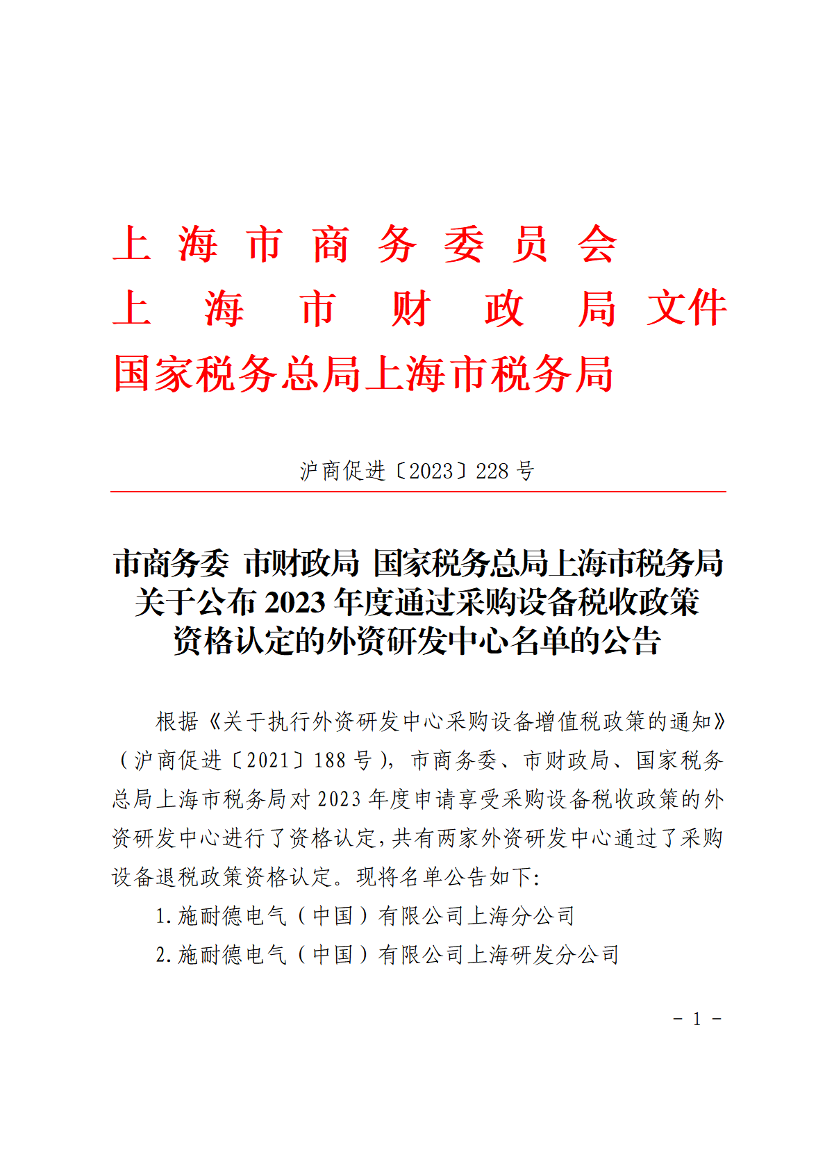 上海市商务委员会
上海市财政局文件
国家税务总局上海市税务局

沪商促进〔2023〕228号

市商务委 市财政局 国家税务总局上海市税务局
关于公布2023年度通过采购设备税收政策
资格认定的外资研发中心名单的公告

根据《关于执行外资研发中心采购设备增值税政策的通知》（沪商促进〔2021〕188号），市商务委、市财政局、国家税务总局上海市税务局对2023年度申请享受采购设备税收政策的外资研发中心进行了资格认定，共有两家外资研发中心通过了采购设备退税政策资格认定。现将名单公告如下:

1.施耐德电气（中国）有限公司上海分公司

2.施耐德电气（中国）有限公司上海研发分公司

- 1 -